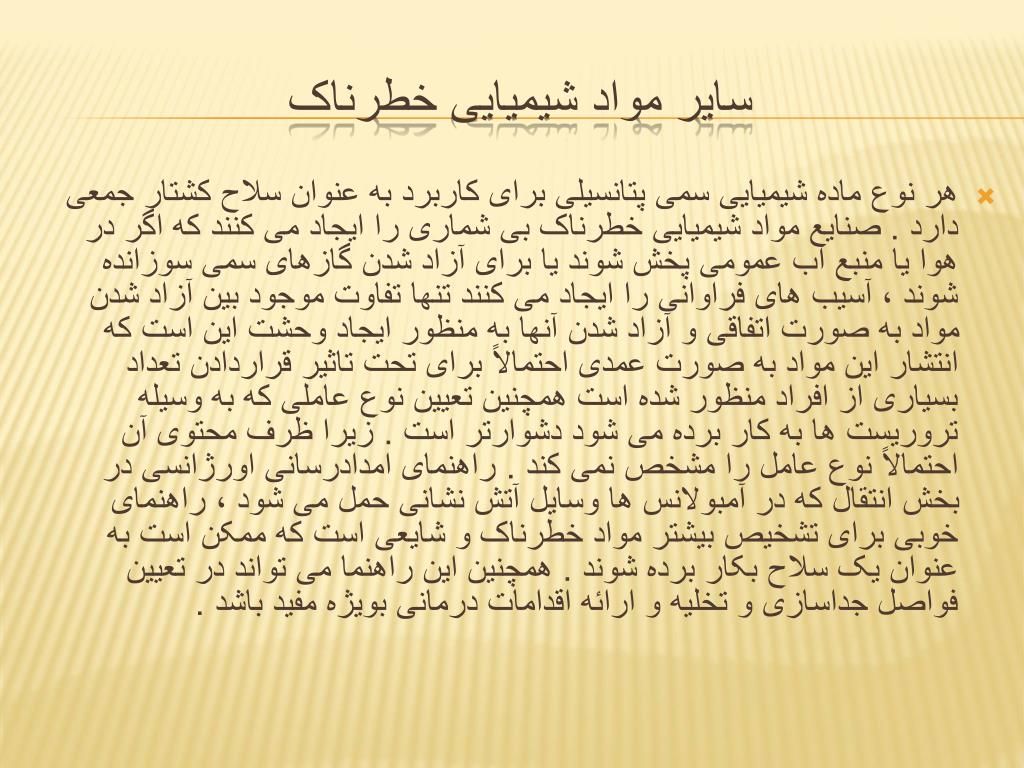 سایر مواد شیمیایی خطرناک

هر نوع ماده شیمیایی سمی پتانسیلی برای کاربرد به عنوان سلاح کشتار جمعی دارد . صنایع مواد شیمیایی خطرناک بی شماری را ایجاد می کنند که اگر در هوا یا منبع آب عمومی پخش شوند یا برای آزاد شدن گازهای سمی سوزانده شوند ، آسیب های فراوانی را ایجاد می کنند تنها تفاوت موجود بین آزاد شدن مواد به صورت اتفاقی و آزاد شدن آنها به منظور ایجاد وحشت این است که انتشار این مواد به صورت عمدی احتمالاً برای تحت تاثیر قراردادن تعداد بسیاری از افراد منظور شده است همچنین تعیین نوع عاملی که به وسیله تروریست ها به کار برده می شود دشوارتر است . زیرا ظرف محتوی آن احتمالاً نوع عامل را مشخص نمی کند . راهنمای امدادرسانی اورژانسی در بخش انتقال که در آمبولانس ها وسایل آتش نشانی حمل می شود ، راهنمای خوبی برای تشخیص بیشتر مواد خطرناک و شایعی است که ممکن است به عنوان یک سلاح بکار برده شوند . همچنین این راهنما می تواند در تعیین فواصل جداسازی و تخلیه و ارائه اقدامات درمانی بویژه مفید باشد .